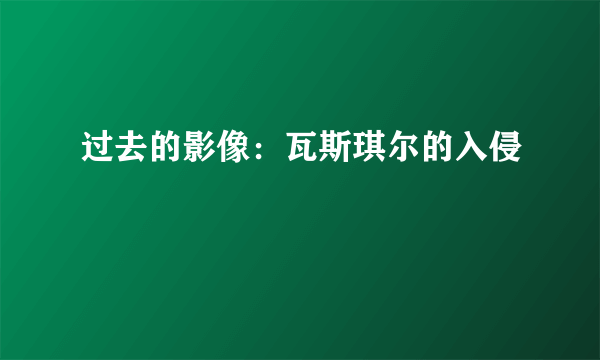 过去的影像：瓦斯琪尔的入侵